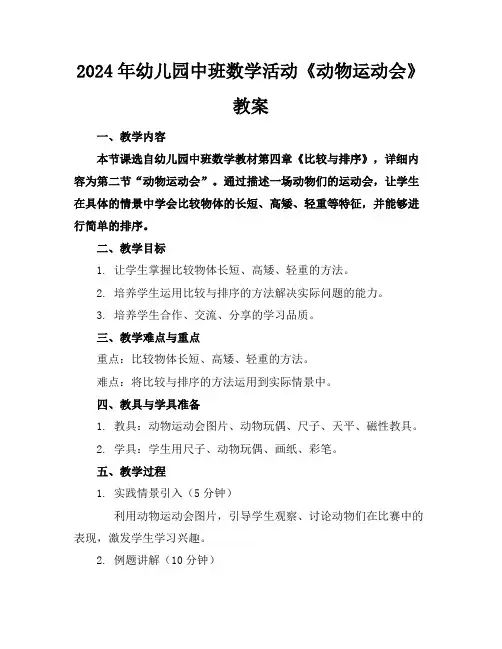 2024年幼儿园中班数学活动《动物运动会》教案

一、教学内容

本节课选自幼儿园中班数学教材第四章《比较与排序》，详细内容为第二节“动物运动会”。通过描述一场动物们的运动会，让学生在具体的情景中学会比较物体的长短、高矮、轻重等特征，并能够进行简单的排序。

二、教学目标

1. 让学生掌握比较物体长短、高矮、轻重的方法。

2. 培养学生运用比较与排序的方法解决实际问题的能力。

3. 培养学生合作、交流、分享的学习品质。

三、教学难点与重点

重点：比较物体长短、高矮、轻重的方法。

难点：将比较与排序的方法运用到实际情景中。

四、教具与学具准备

1. 教具：动物运动会图片、动物玩偶、尺子、天平、磁性教具。

2. 学具：学生用尺子、动物玩偶、画纸、彩笔。

五、教学过程

1. 实践情景引入（5分钟）

利用动物运动会图片，引导学生观察、讨论动物们在比赛中的表现，激发学生学习兴趣。

2. 例题讲解（10分钟）